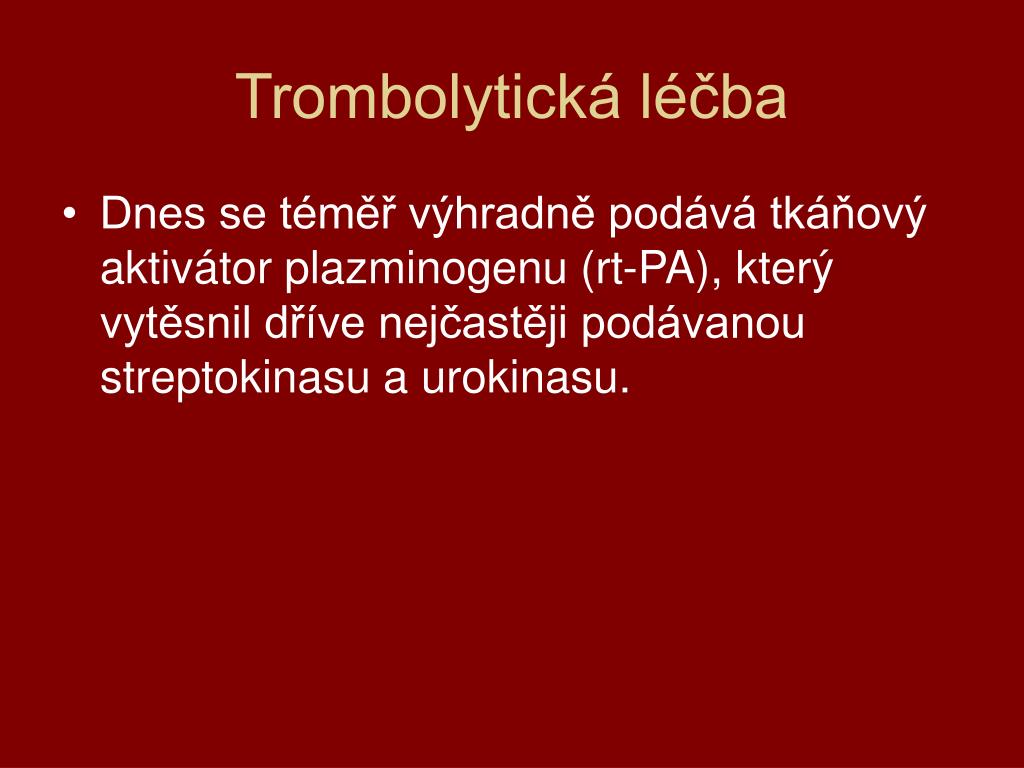 Trombolytická léčba

• Dnes se téměř výhradně podává tkáňový aktivátor plazminogenu (rt-PA), který vytěsnil dříve nejčastěji podávanou streptokinasu a urokinasu.